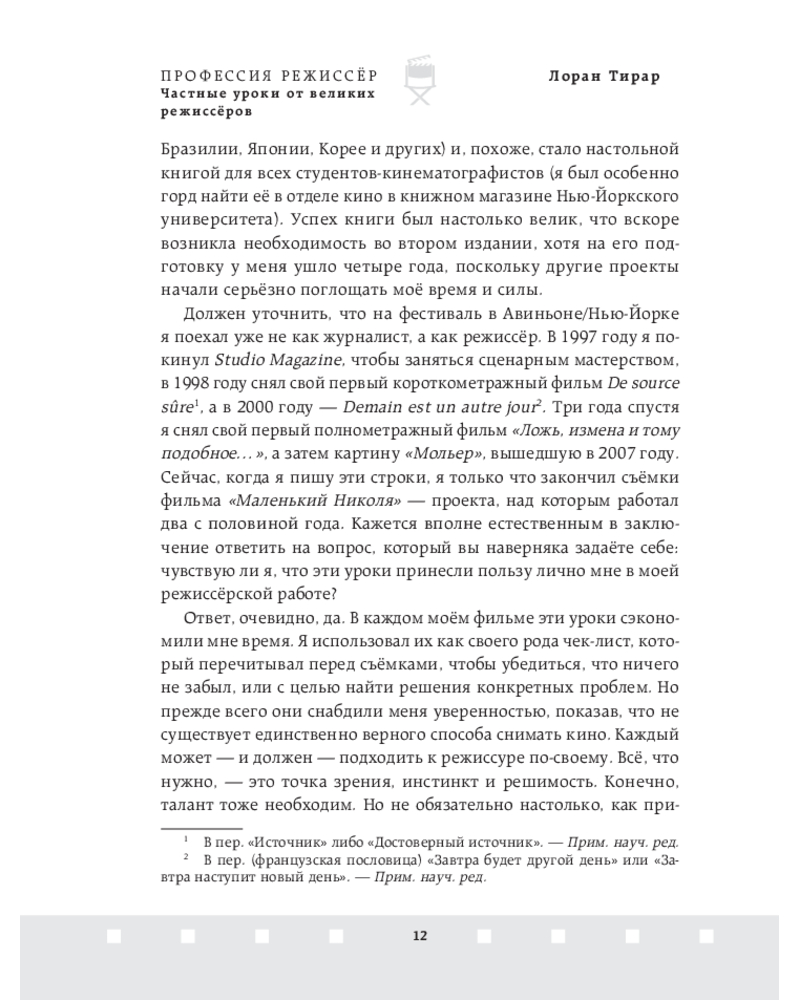 ПРОФЕССИЯ РЕЖИССЁР
Частные уроки от великих режиссёров

Лоран Тирар

Бразилии, Японии, Корее и других) и, похоже, стало настольной книгой для всех студентов-кинематографистов (я был особенно горд найти её в отделе кино в книжном магазине Нью-Йоркского университета). Успех книги был настолько велик, что вскоре возникла необходимость во втором издании, хотя на его подготовку у меня ушло четыре года, поскольку другие проекты начали серьёзно поглощать моё время и силы.

Должен уточнить, что на фестиваль в Авиньоне/Нью-Йорке я поехал уже не как журналист, а как режиссёр. В 1997 году я покинул Studio Magazine, чтобы заняться сценарным мастерством, в 1998 году снял свой первый короткометражный фильм De source sûre$^{1}$, а в 2000 году — Demain est un autre jour$^{2}$. Три года спустя я снял свой первый полнометражный фильм «Ложь, измена и тому подобное…», а затем картину «Мольер», вышедшую в 2007 году. Сейчас, когда я пишу эти строки, я только что закончил съёмки фильма «Маленький Николя» — проекта, над которым работал два с половиной года. Кажется вполне естественным в заключение ответить на вопрос, который вы наверняка задаёте себе: чувствую ли я, что эти уроки принесли пользу лично мне в моей режиссёрской работе?

Ответ, очевидно, да. В каждом моём фильме эти уроки сэкономили мне время. Я использовал их как своего рода чек-лист, который перечитывал перед съёмками, чтобы убедиться, что ничего не забыл, или с целью найти решения конкретных проблем. Но прежде всего они снабдили меня уверенностью, показав, что не существует единственно верного способа снимать кино. Каждый может — и должен — подходить к режиссуре по-своему. Всё, что нужно, — это точка зрения, инстинкт и решимость. Конечно, талант тоже необходим. Но не обязательно настолько, как при-

$^{1}$ В пер. «Источник» либо «Достоверный источник». — Прим. науч. ред.
$^{2}$ В пер. (французская пословица) «Завтра будет другой день» или «Завтра наступит новый день». — Прим. науч. ред.

12